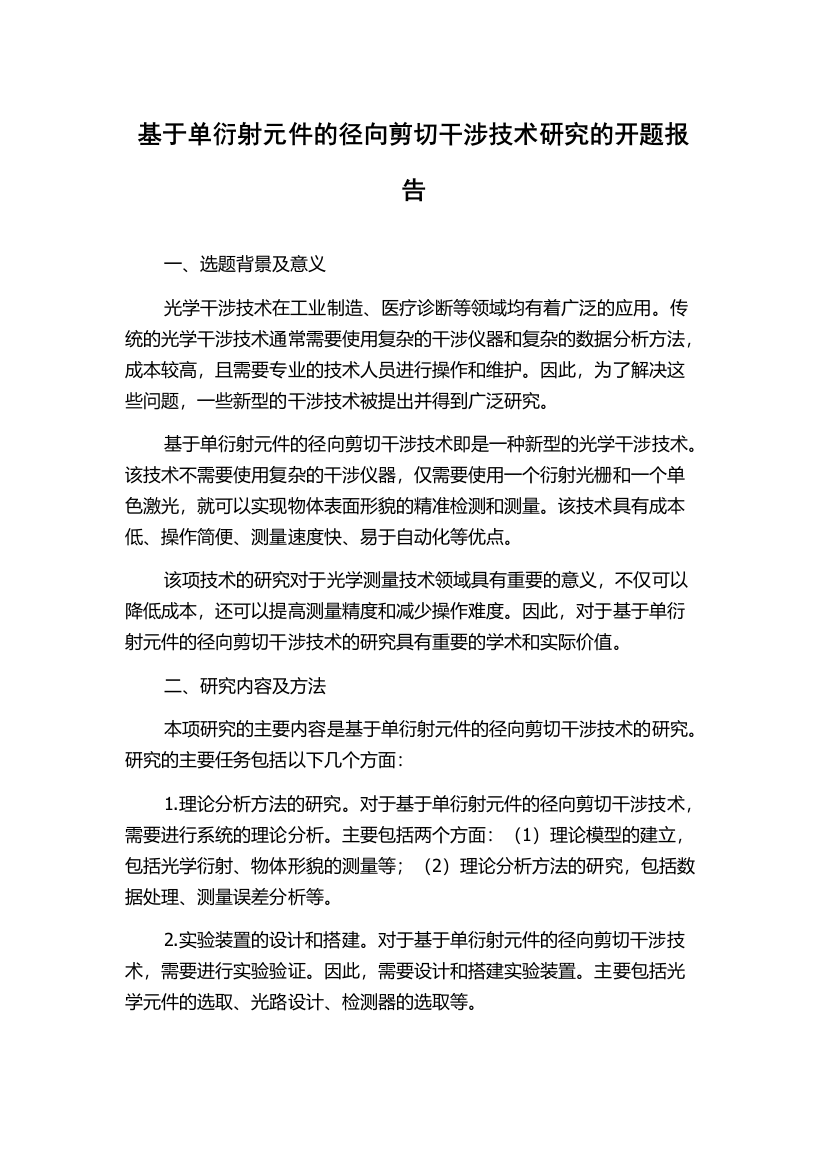 基于单衍射元件的径向剪切干涉技术研究的开题报告

一、选题背景及意义

光学干涉技术在工业制造、医疗诊断等领域均有着广泛的应用。传统的光学干涉技术通常需要使用复杂的干涉仪器和复杂的数据分析方法，成本较高，且需要专业的技术人员进行操作和维护。因此，为了解决这些问题，一些新型的干涉技术被提出并得到广泛研究。

基于单衍射元件的径向剪切干涉技术即是一种新型的光学干涉技术。该技术不需要使用复杂的干涉仪器，仅需要使用一个衍射光栅和一个单色激光，就可以实现物体表面形貌的精准检测和测量。该技术具有成本低、操作简便、测量速度快、易于自动化等优点。

该项技术的研究对于光学测量技术领域具有重要的意义，不仅可以降低成本，还可以提高测量精度和减少操作难度。因此，对于基于单衍射元件的径向剪切干涉技术的研究具有重要的学术和实际价值。

二、研究内容及方法

本项研究的主要内容是基于单衍射元件的径向剪切干涉技术的研究。研究的主要任务包括以下几个方面：

1.理论分析方法的研究。对于基于单衍射元件的径向剪切干涉技术，需要进行系统的理论分析。主要包括两个方面：（1）理论模型的建立，包括光学衍射、物体形貌的测量等；（2）理论分析方法的研究，包括数据处理、测量误差分析等。

2.实验装置的设计和搭建。对于基于单衍射元件的径向剪切干涉技术，需要进行实验验证。因此，需要设计和搭建实验装置。主要包括光学元件的选取、光路设计、检测器的选取等。